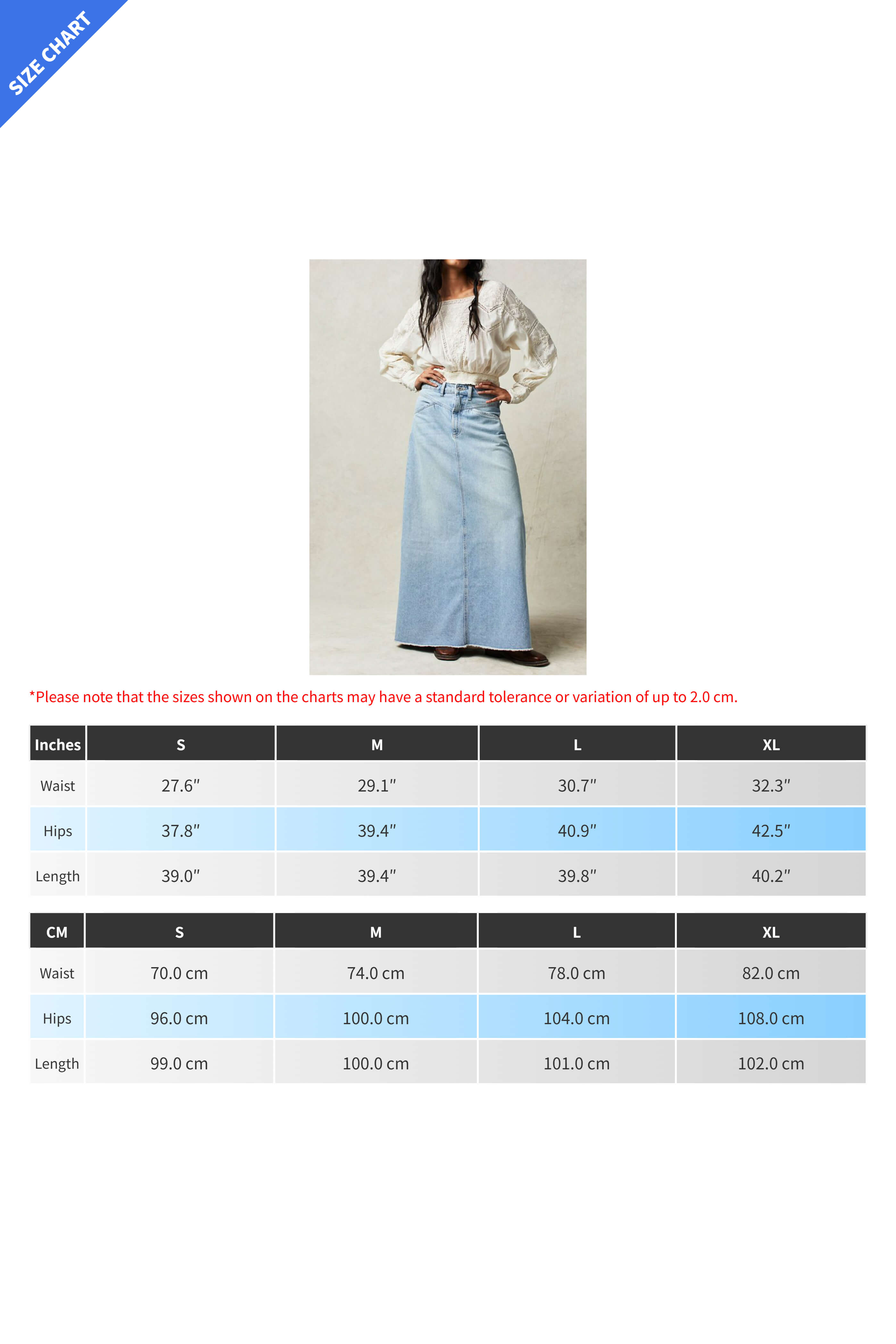 SIZE CHART

*Please note that the sizes shown on the charts may have a standard tolerance or variation of up to 2.0 cm.

| Inches | S | M | L | XL |
|---|---|---|---|---|
| Waist | 27.6″ | 29.1″ | 30.7″ | 32.3″ |
| Hips | 37.8″ | 39.4″ | 40.9″ | 42.5″ |
| Length | 39.0″ | 39.4″ | 39.8″ | 40.2″ |

| CM | S | M | L | XL |
|---|---|---|---|---|
| Waist | 70.0 cm | 74.0 cm | 78.0 cm | 82.0 cm |
| Hips | 96.0 cm | 100.0 cm | 104.0 cm | 108.0 cm |
| Length | 99.0 cm | 100.0 cm | 101.0 cm | 102.0 cm |